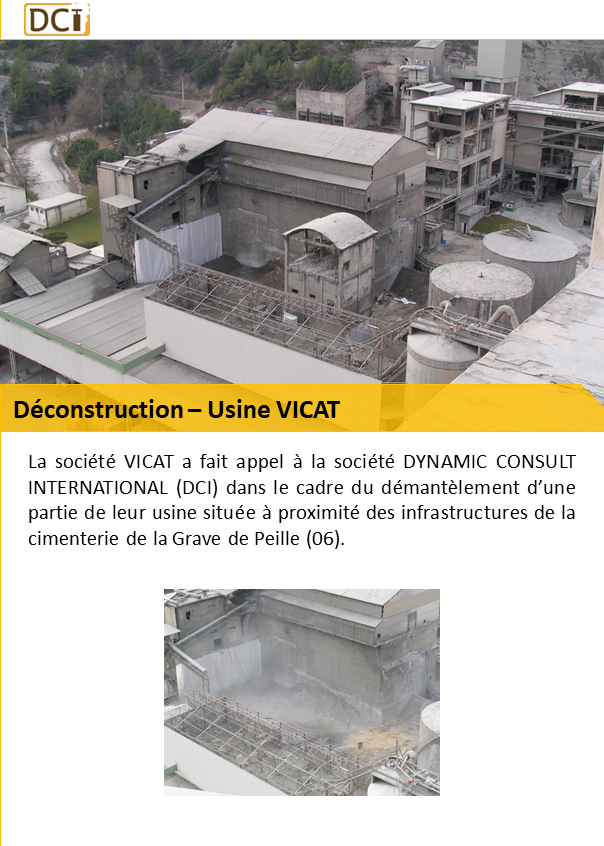 DCI

Déconstruction – Usine VICAT

La société VICAT a fait appel à la société DYNAMIC CONSULT INTERNATIONAL (DCI) dans le cadre du démantèlement d'une partie de leur usine située à proximité des infrastructures de la cimenterie de la Grave de Peille (06).